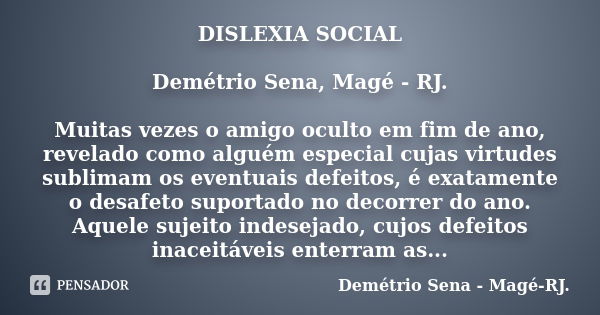 DISLEXIA SOCIAL

Demétrio Sena, Magé - RJ.

Muitas vezes o amigo oculto em fim de ano, revelado como alguém especial cujas virtudes sublimam os eventuais defeitos, é exatamente o desafeto suportado no decorrer do ano. Aquele sujeito indesejado, cujos defeitos inaceitáveis enterram as...

PENSADOR

Demétrio Sena - Magé-RJ.